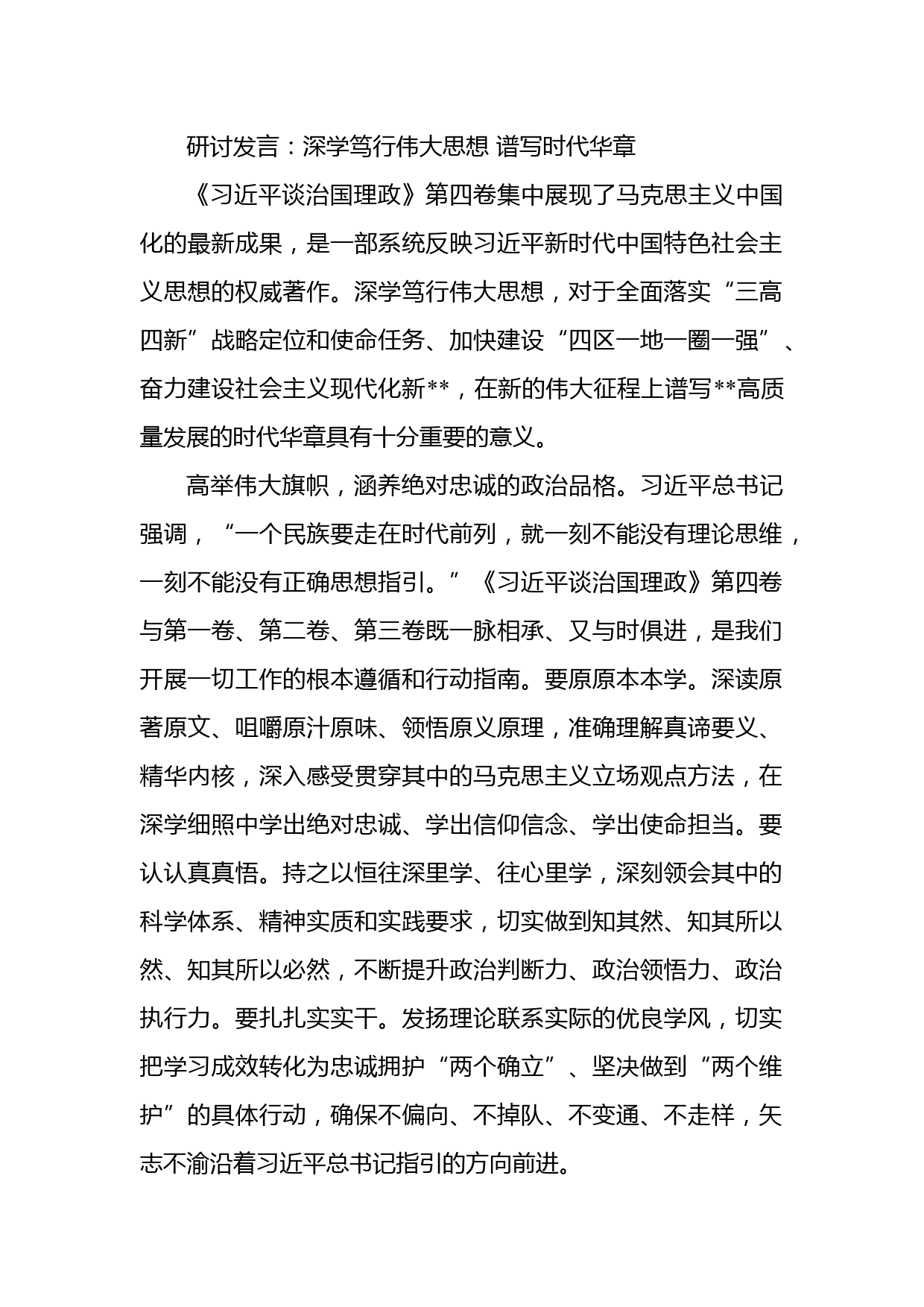 研讨发言：深学笃行伟大思想 谱写时代华章

《习近平谈治国理政》第四卷集中展现了马克思主义中国化的最新成果，是一部系统反映习近平新时代中国特色社会主义思想的权威著作。深学笃行伟大思想，对于全面落实“三高四新”战略定位和使命任务、加快建设“四区一地一圈一强”、奋力建设社会主义现代化新**，在新的伟大征程上谱写**高质量发展的时代华章具有十分重要的意义。

高举伟大旗帜，涵养绝对忠诚的政治品格。习近平总书记强调，“一个民族要走在时代前列，就一刻不能没有理论思维，一刻不能没有正确思想指引。”《习近平谈治国理政》第四卷与第一卷、第二卷、第三卷既一脉相承、又与时俱进，是我们开展一切工作的根本遵循和行动指南。要原原本本学。深读原著原文、咀嚼原汁原味、领悟原义原理，准确理解真谛要义、精华内核，深入感受贯穿其中的马克思主义立场观点方法，在深学细照中学出绝对忠诚、学出信仰信念、学出使命担当。要认认真真悟。持之以恒往深里学、往心里学，深刻领会其中的科学体系、精神实质和实践要求，切实做到知其然、知其所以然、知其所以必然，不断提升政治判断力、政治领悟力、政治执行力。要扎扎实实干。发扬理论联系实际的优良学风，切实把学习成效转化为忠诚拥护“两个确立”、坚决做到“两个维护”的具体行动，确保不偏向、不掉队、不变通、不走样，矢志不渝沿着习近平总书记指引的方向前进。